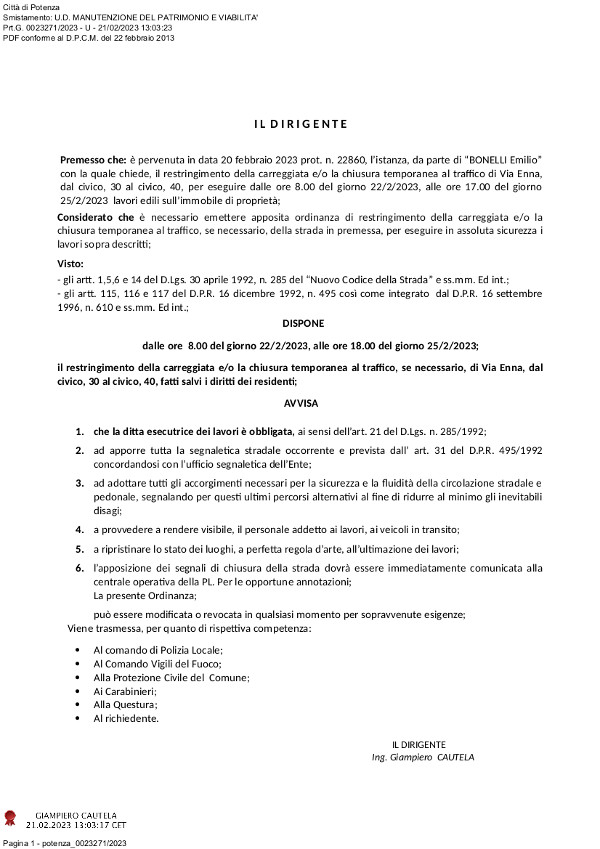 Città di Potenza
Smistamento: U.D. MANUTENZIONE DEL PATRIMONIO E VIABILITA'
Prt.G. 0023271/2023 - U - 21/02/2023 13:03:23
PDF conforme al D.P.C.M. del 22 febbraio 2013

IL DIRIGENTE

Premesso che: è pervenuta in data 20 febbraio 2023 prot. n. 22860, l'istanza, da parte di "BONELLI Emilio" con la quale chiede, il restringimento della carreggiata e/o la chiusura temporanea al traffico di Via Enna, dal civico, 30 al civico, 40, per eseguire dalle ore 8.00 del giorno 22/2/2023, alle ore 17.00 del giorno 25/2/2023 lavori edili sull'immobile di proprietà;

Considerato che è necessario emettere apposita ordinanza di restringimento della carreggiata e/o la chiusura temporanea al traffico, se necessario, della strada in premessa, per eseguire in assoluta sicurezza i lavori sopra descritti;

Visto:
- gli artt. 1,5,6 e 14 del D.Lgs. 30 aprile 1992, n. 285 del "Nuovo Codice della Strada" e ss.mm. Ed int.;
- gli artt. 115, 116 e 117 del D.P.R. 16 dicembre 1992, n. 495 così come integrato dal D.P.R. 16 settembre 1996, n. 610 e ss.mm. Ed int.;

DISPONE

dalle ore 8.00 del giorno 22/2/2023, alle ore 18.00 del giorno 25/2/2023;

il restringimento della carreggiata e/o la chiusura temporanea al traffico, se necessario, di Via Enna, dal civico, 30 al civico, 40, fatti salvi i diritti dei residenti;

AVVISA

1. che la ditta esecutrice dei lavori è obbligata, ai sensi dell'art. 21 del D.Lgs. n. 285/1992;
2. ad apporre tutta la segnaletica stradale occorrente e prevista dall' art. 31 del D.P.R. 495/1992 concordandosi con l'ufficio segnaletica dell'Ente;
3. ad adottare tutti gli accorgimenti necessari per la sicurezza e la fluidità della circolazione stradale e pedonale, segnalando per questi ultimi percorsi alternativi al fine di ridurre al minimo gli inevitabili disagi;
4. a provvedere a rendere visibile, il personale addetto ai lavori, ai veicoli in transito;
5. a ripristinare lo stato dei luoghi, a perfetta regola d'arte, all'ultimazione dei lavori;
6. l'apposizione dei segnali di chiusura della strada dovrà essere immediatamente comunicata alla centrale operativa della PL. Per le opportune annotazioni;
La presente Ordinanza;

può essere modificata o revocata in qualsiasi momento per sopravvenute esigenze;
Viene trasmessa, per quanto di rispettiva competenza:

• Al comando di Polizia Locale;
• Al Comando Vigili del Fuoco;
• Alla Protezione Civile del Comune;
• Ai Carabinieri;
• Alla Questura;
• Al richiedente.

IL DIRIGENTE
Ing. Giampiero CAUTELA

GIAMPIERO CAUTELA
21.02.2023 13:03:17 CET

Pagina 1 - potenza_0023271/2023